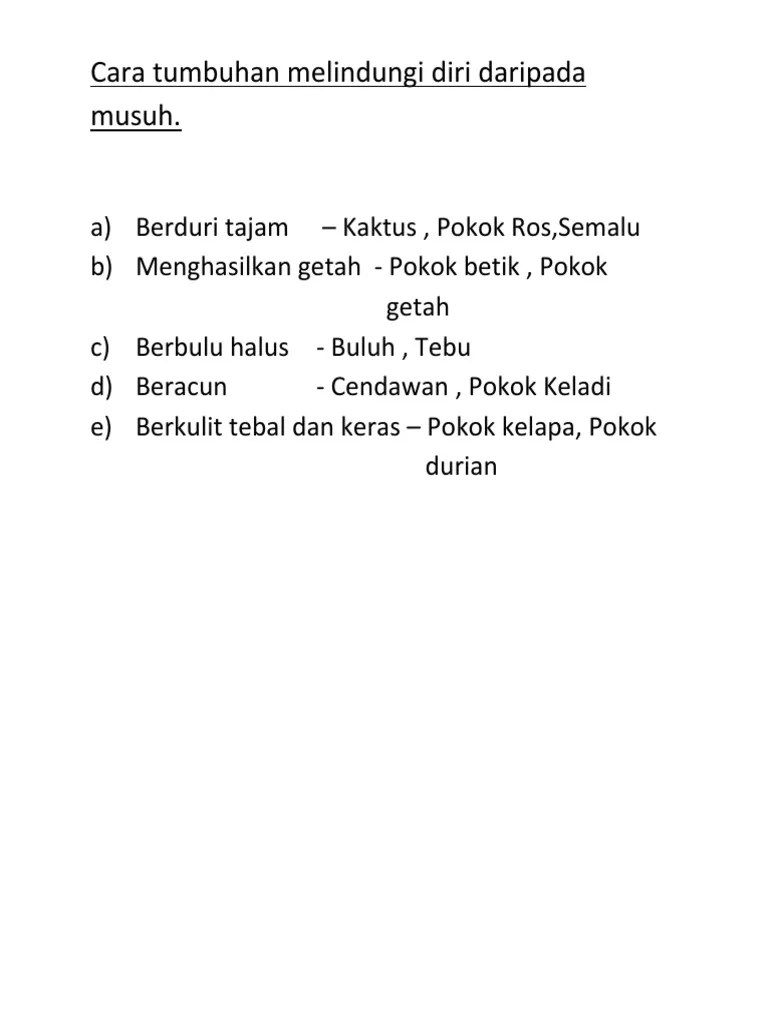 Cara tumbuhan melindungi diri daripada musuh.

a) Berduri tajam – Kaktus , Pokok Ros,Semalu
b) Menghasilkan getah - Pokok betik , Pokok getah
c) Berbulu halus - Buluh , Tebu
d) Beracun - Cendawan , Pokok Keladi
e) Berkulit tebal dan keras – Pokok kelapa, Pokok durian